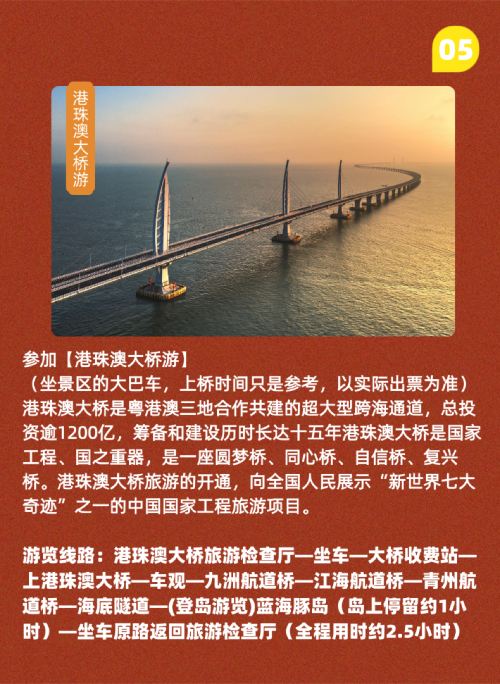 05

港珠澳大桥游

参加【港珠澳大桥游】
（坐景区的大巴车，上桥时间只是参考，以实际出票为准）
港珠澳大桥是粤港澳三地合作共建的超大型跨海通道，总投资逾1200亿，筹备和建设历时长达十五年港珠澳大桥是国家工程、国之重器，是一座圆梦桥、同心桥、自信桥、复兴桥。港珠澳大桥旅游的开通，向全国人民展示“新世界七大奇迹”之一的中国国家工程旅游项目。

游览线路：港珠澳大桥旅游检查厅—坐车—大桥收费站—上港珠澳大桥—车观—九洲航道桥—江海航道桥—青州航道桥—海底隧道—(登岛游览)蓝海豚岛（岛上停留约1小时）—坐车原路返回旅游检查厅（全程用时约2.5小时）